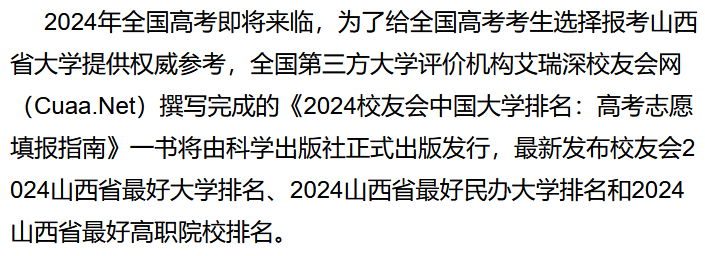 2024年全国高考即将来临，为了给全国高考考生选择报考山西省大学提供权威参考，全国第三方大学评价机构艾瑞深校友会网（Cuaa.Net）撰写完成的《2024校友会中国大学排名：高考志愿填报指南》一书将由科学出版社正式出版发行，最新发布校友会2024山西省最好大学排名、2024山西省最好民办大学排名和2024山西省最好高职院校排名。